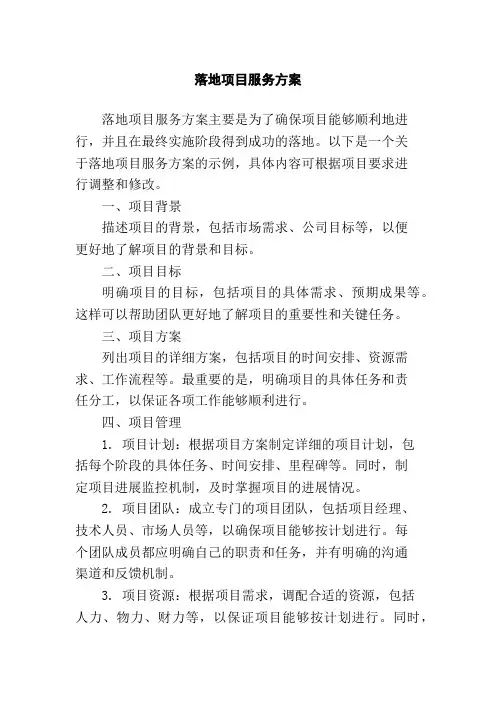 落地项目服务方案

落地项目服务方案主要是为了确保项目能够顺利地进行，并且在最终实施阶段得到成功的落地。以下是一个关于落地项目服务方案的示例，具体内容可根据项目要求进行调整和修改。

一、项目背景

描述项目的背景，包括市场需求、公司目标等，以便更好地了解项目的背景和目标。

二、项目目标

明确项目的目标，包括项目的具体需求、预期成果等。这样可以帮助团队更好地了解项目的重要性和关键任务。

三、项目方案

列出项目的详细方案，包括项目的时间安排、资源需求、工作流程等。最重要的是，明确项目的具体任务和责任分工，以保证各项工作能够顺利进行。

四、项目管理

1. 项目计划：根据项目方案制定详细的项目计划，包括每个阶段的具体任务、时间安排、里程碑等。同时，制定项目进展监控机制，及时掌握项目的进展情况。

2. 项目团队：成立专门的项目团队，包括项目经理、技术人员、市场人员等，以确保项目能够按计划进行。每个团队成员都应明确自己的职责和任务，并有明确的沟通渠道和反馈机制。

3. 项目资源：根据项目需求，调配合适的资源，包括人力、物力、财力等，以保证项目能够按计划进行。同时，